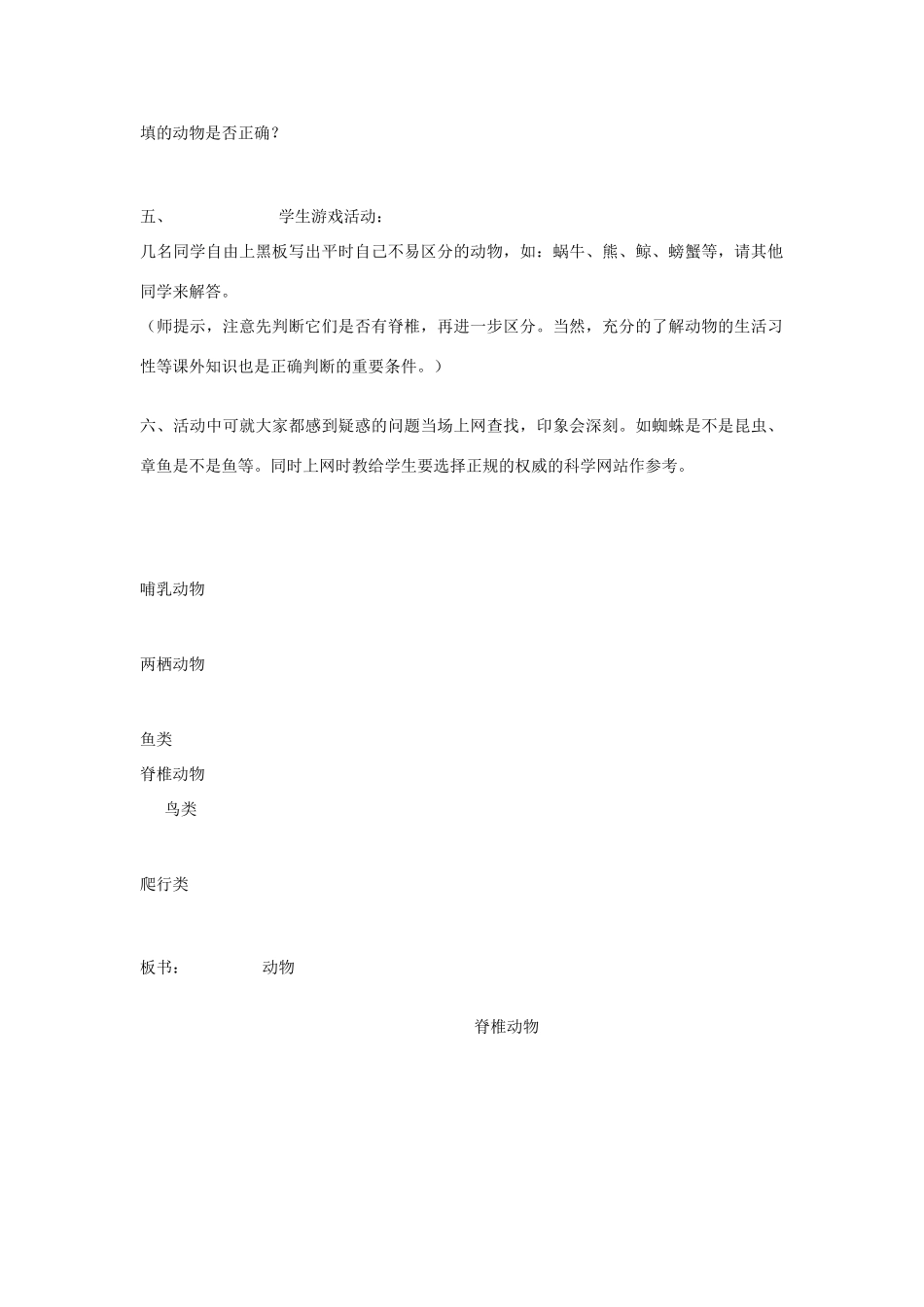 填的动物是否正确？

五、　　学生游戏活动：
几名同学自由上黑板写出平时自己不易区分的动物，如：蜗牛、熊、鲸、螃蟹等，请其他同学来解答。
（师提示，注意先判断它们是否有脊椎，再进一步区分。当然，充分的了解动物的生活习性等课外知识也是正确判断的重要条件。）

六、活动中可就大家都感到疑惑的问题当场上网查找，印象会深刻。如蜘蛛是不是昆虫、章鱼是不是鱼等。同时上网时教给学生要选择正规的权威的科学网站作参考。

哺乳动物

两栖动物

鱼类
脊椎动物
鸟类

爬行类

板书：　　动物

脊椎动物